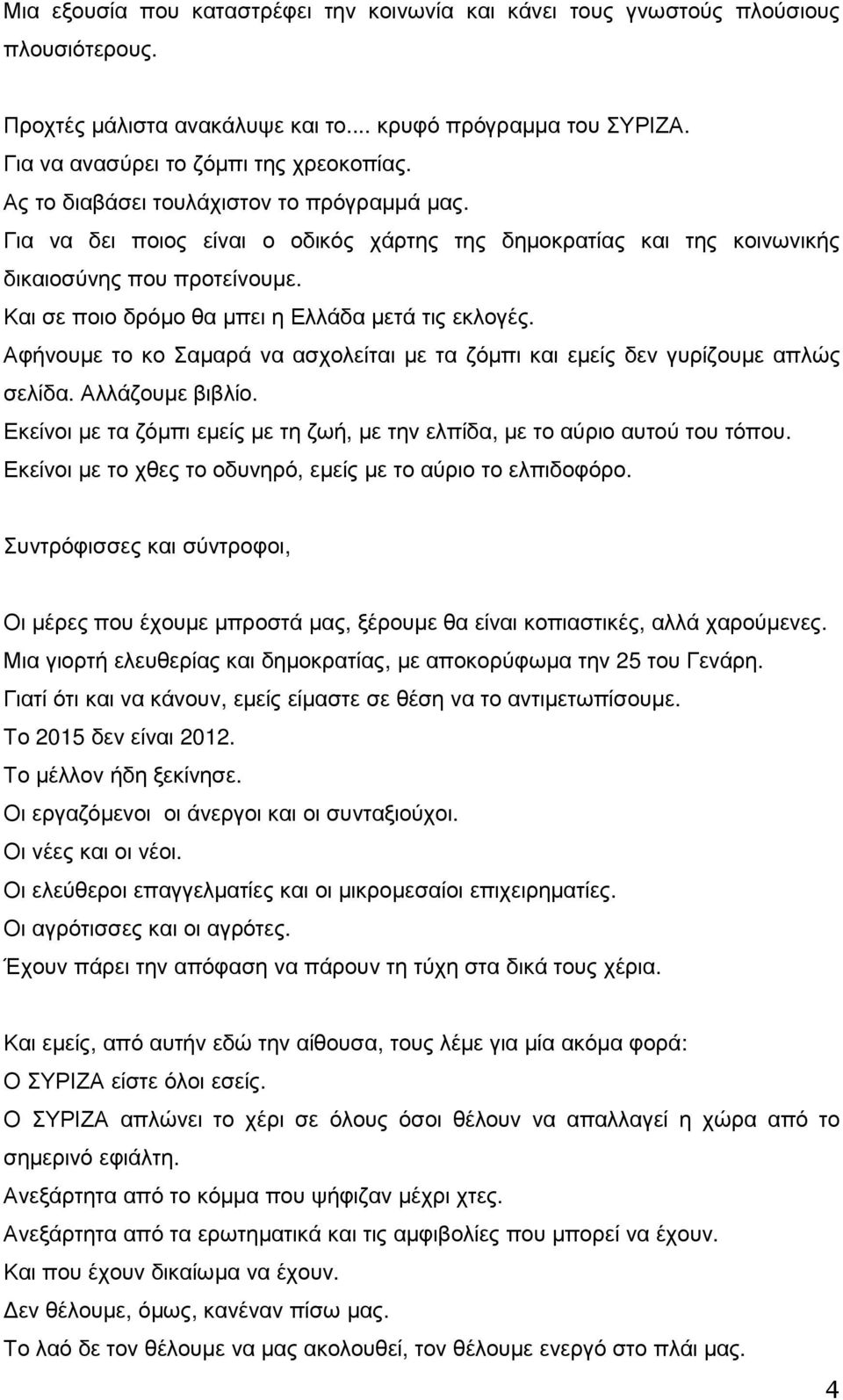 Μια εξουσία που καταστρέφει την κοινωνία και κάνει τους γνωστούς πλούσιους πλουσιότερους.

Προχτές μάλιστα ανακάλυψε και το.... κρυφό πρόγραμμα του ΣΥΡΙΖΑ.
Για να ανασύρει το ζόμπι της χρεοκοπίας.
Ας το διαβάσει τουλάχιστον το πρόγραμμά μας.
Για να δει ποιος είναι ο οδικός χάρτης της δημοκρατίας και της κοινωνικής δικαιοσύνης που προτείνουμε.
Και σε ποιο δρόμο θα μπει η Ελλάδα μετά τις εκλογές.
Αφήνουμε το κο Σαμαρά να ασχολείται με τα ζόμπι και εμείς δεν γυρίζουμε απλώς σελίδα. Αλλάζουμε βιβλίο.
Εκείνοι με τα ζόμπι εμείς με τη ζωή, με την ελπίδα, με το αύριο αυτού του τόπου.
Εκείνοι με το χθες το οδυνηρό, εμείς με το αύριο το ελπιδοφόρο.

Συντρόφισσες και σύντροφοι,

Οι μέρες που έχουμε μπροστά μας, ξέρουμε θα είναι κοπιαστικές, αλλά χαρούμενες.
Μια γιορτή ελευθερίας και δημοκρατίας, με αποκορύφωμα την 25 του Γενάρη.
Γιατί ότι και να κάνουν, εμείς είμαστε σε θέση να το αντιμετωπίσουμε.
Το 2015 δεν είναι 2012.
Το μέλλον ήδη ξεκίνησε.
Οι εργαζόμενοι οι άνεργοι και οι συνταξιούχοι.
Οι νέες και οι νέοι.
Οι ελεύθεροι επαγγελματίες και οι μικρομεσαίοι επιχειρηματίες.
Οι αγρότισσες και οι αγρότες.
Έχουν πάρει την απόφαση να πάρουν τη τύχη στα δικά τους χέρια.

Και εμείς, από αυτήν εδώ την αίθουσα, τους λέμε για μία ακόμα φορά:
Ο ΣΥΡΙΖΑ είστε όλοι εσείς.
Ο ΣΥΡΙΖΑ απλώνει το χέρι σε όλους όσοι θέλουν να απαλλαγεί η χώρα από το σημερινό εφιάλτη.
Ανεξάρτητα από το κόμμα που ψήφιζαν μέχρι χτες.
Ανεξάρτητα από τα ερωτηματικά και τις αμφιβολίες που μπορεί να έχουν.
Και που έχουν δικαίωμα να έχουν.
Δεν θέλουμε, όμως, κανέναν πίσω μας.
Το λαό δε τον θέλουμε να μας ακολουθεί, τον θέλουμε ενεργό στο πλάι μας.

4